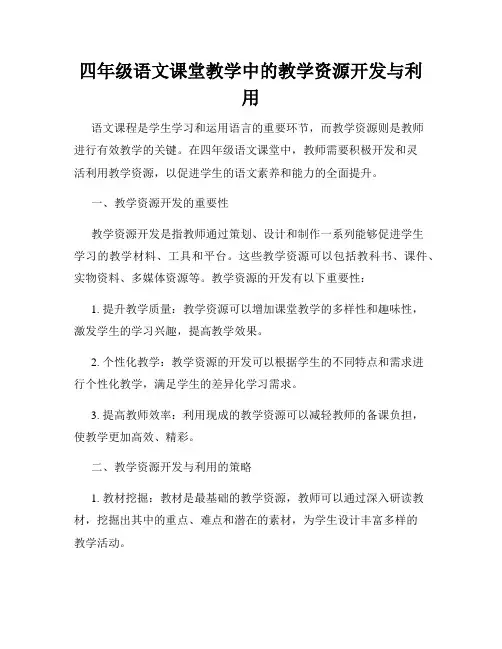 四年级语文课堂教学中的教学资源开发与利用

语文课程是学生学习和运用语言的重要环节，而教学资源则是教师进行有效教学的关键。在四年级语文课堂中，教师需要积极开发和灵活利用教学资源，以促进学生的语文素养和能力的全面提升。

一、教学资源开发的重要性

教学资源开发是指教师通过策划、设计和制作一系列能够促进学生学习的教学材料、工具和平台。这些教学资源可以包括教科书、课件、实物资料、多媒体资源等。教学资源的开发有以下重要性：

1. 提升教学质量：教学资源可以增加课堂教学的多样性和趣味性，激发学生的学习兴趣，提高教学效果。

2. 个性化教学：教学资源的开发可以根据学生的不同特点和需求进行个性化教学，满足学生的差异化学习需求。

3. 提高教师效率：利用现成的教学资源可以减轻教师的备课负担，使教学更加高效、精彩。

二、教学资源开发与利用的策略

1. 教材挖掘：教材是最基础的教学资源，教师可以通过深入研读教材，挖掘出其中的重点、难点和潜在的素材，为学生设计丰富多样的教学活动。